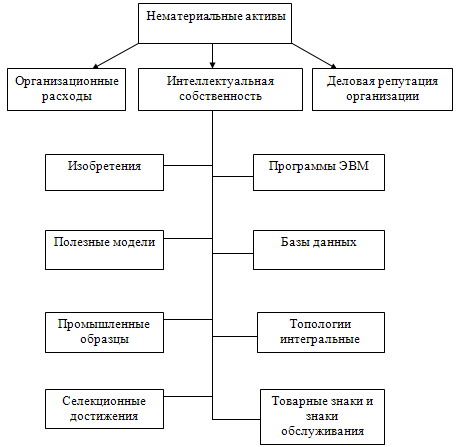 Нематериальные активы

Организационные расходы

Интеллектуальная собственность

Деловая репутация организации

Изобретения

Программы ЭВМ

Полезные модели

Базы данных

Промышленные образцы

Топологии интегральные

Селекционные достижения

Товарные знаки и знаки обслуживания